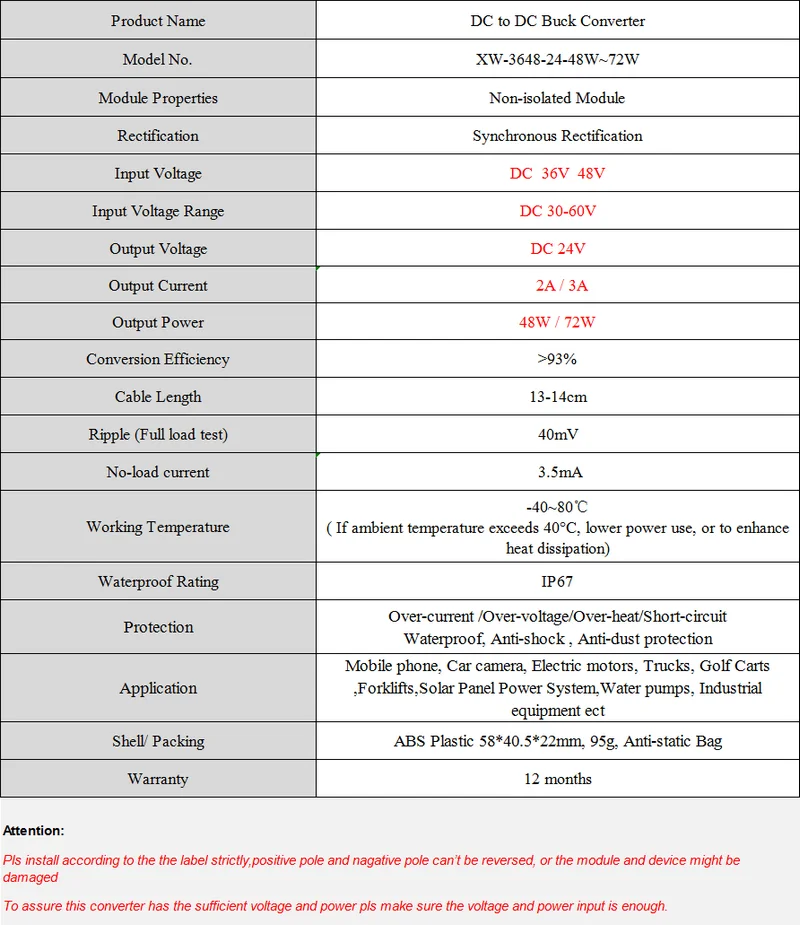 | Product Name | DC to DC Buck Converter |
|---|---|
| Model No. | XW-3648-24-48W~72W |
| Module Properties | Non-isolated Module |
| Rectification | Synchronous Rectification |
| Input Voltage | DC 36V 48V |
| Input Voltage Range | DC 30-60V |
| Output Voltage | DC 24V |
| Output Current | 2A / 3A |
| Output Power | 48W / 72W |
| Conversion Efficiency | >93% |
| Cable Length | 13-14cm |
| Ripple (Full load test) | 40mV |
| No-load current | 3.5mA |
| Working Temperature | -40~80℃ ( If ambient temperature exceeds 40°C, lower power use, or to enhance heat dissipation) |
| Waterproof Rating | IP67 |
| Protection | Over-current /Over-voltage/Over-heat/Short-circuit Waterproof, Anti-shock , Anti-dust protection |
| Application | Mobile phone, Car camera, Electric motors, Trucks, Golf Carts ,Forklifts,Solar Panel Power System,Water pumps, Industrial equipment ect |
| Shell/ Packing | ABS Plastic 58*40.5*22mm, 95g, Anti-static Bag |
| Warranty | 12 months |

Attention:

Pls install according to the the label strictly,positive pole and nagative pole can't be reversed, or the module and device might be damaged

To assure this converter has the sufficient voltage and power pls make sure the voltage and power input is enough.